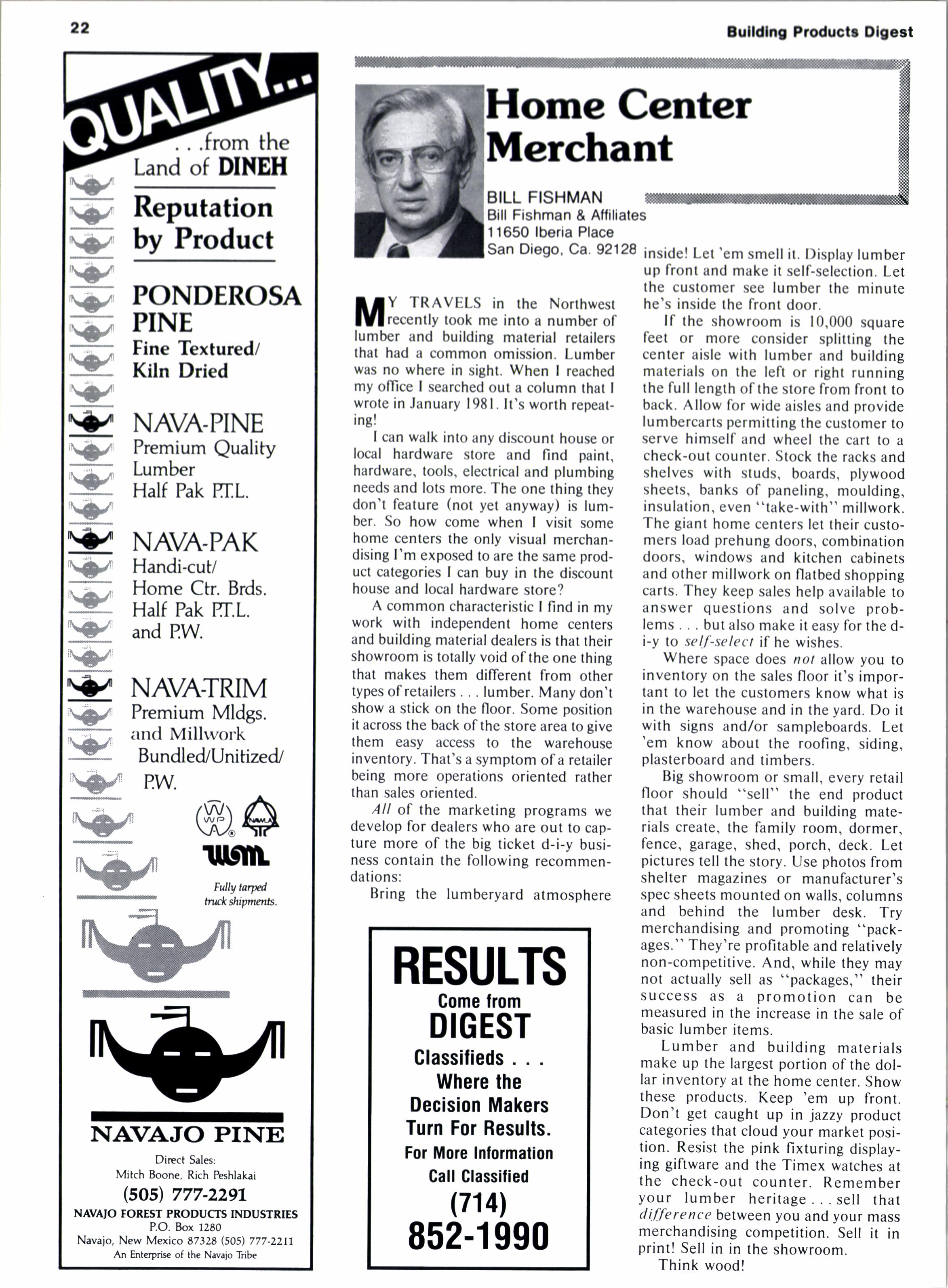 22

Building Products Digest

QUALITY...

. . .from the Land of DINEH

Reputation by Product

PONDEROSA PINE
Fine Textured/ Kiln Dried

NAVA-PINE
Premium Quality Lumber
Half Pak P.T.L.

NAVA-PAK
Handi-cut/ Home Ctr. Brds.
Half Pak P.T.L. and P.W.

NAVA-TRIM
Premium Mldgs. and Millwork
Bundled/Unitized/ P.W.

WWPA NAWLA WM

Fully tarped truck shipments.

NAVAJO PINE

Direct Sales:
Mitch Boone, Rich Peshlakai
(505) 777-2291
NAVAJO FOREST PRODUCTS INDUSTRIES
P.O. Box 1280
Navajo, New Mexico 87328 (505) 777-2211
An Enterprise of the Navajo Tribe

Home Center Merchant

BILL FISHMAN
Bill Fishman & Affiliates
11650 Iberia Place
San Diego, Ca. 92128

MY TRAVELS in the Northwest recently took me into a number of lumber and building material retailers that had a common omission. Lumber was no where in sight. When I reached my office I searched out a column that I wrote in January 1981. It's worth repeating!

I can walk into any discount house or local hardware store and find paint, hardware, tools, electrical and plumbing needs and lots more. The one thing they don't feature (not yet anyway) is lumber. So how come when I visit some home centers the only visual merchandising I'm exposed to are the same product categories I can buy in the discount house and local hardware store?

A common characteristic I find in my work with independent home centers and building material dealers is that their showroom is totally void of the one thing that makes them different from other types of retailers . . . lumber. Many don't show a stick on the floor. Some position it across the back of the store area to give them easy access to the warehouse inventory. That's a symptom of a retailer being more operations oriented rather than sales oriented.

All of the marketing programs we develop for dealers who are out to capture more of the big ticket d-i-y business contain the following recommendations:

Bring the lumberyard atmosphere inside! Let 'em smell it. Display lumber up front and make it self-selection. Let the customer see lumber the minute he's inside the front door.

If the showroom is 10,000 square feet or more consider splitting the center aisle with lumber and building materials on the left or right running the full length of the store from front to back. Allow for wide aisles and provide lumbercarts permitting the customer to serve himself and wheel the cart to a check-out counter. Stock the racks and shelves with studs, boards, plywood sheets, banks of paneling, moulding, insulation, even "take-with" millwork. The giant home centers let their customers load prehung doors, combination doors, windows and kitchen cabinets and other millwork on flatbed shopping carts. They keep sales help available to answer questions and solve problems . . . but also make it easy for the d-i-y to self-select if he wishes.

Where space does not allow you to inventory on the sales floor it's important to let the customers know what is in the warehouse and in the yard. Do it with signs and/or sampleboards. Let 'em know about the roofing, siding, plasterboard and timbers.

Big showroom or small, every retail floor should "sell" the end product that their lumber and building materials create, the family room, dormer, fence, garage, shed, porch, deck. Let pictures tell the story. Use photos from shelter magazines or manufacturer's spec sheets mounted on walls, columns and behind the lumber desk. Try merchandising and promoting "packages." They're profitable and relatively non-competitive. And, while they may not actually sell as "packages," their success as a promotion can be measured in the increase in the sale of basic lumber items.

Lumber and building materials make up the largest portion of the dollar inventory at the home center. Show these products. Keep 'em up front. Don't get caught up in jazzy product categories that cloud your market position. Resist the pink fixturing displaying giftware and the Timex watches at the check-out counter. Remember your lumber heritage . . . sell that difference between you and your mass merchandising competition. Sell it in print! Sell in in the showroom.

Think wood!

RESULTS
Come from
DIGEST
Classifieds . . .
Where the Decision Makers Turn For Results.
For More Information
Call Classified
(714)
852-1990